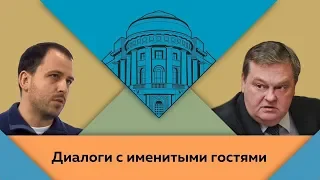 Диалоги с именитыми гостями